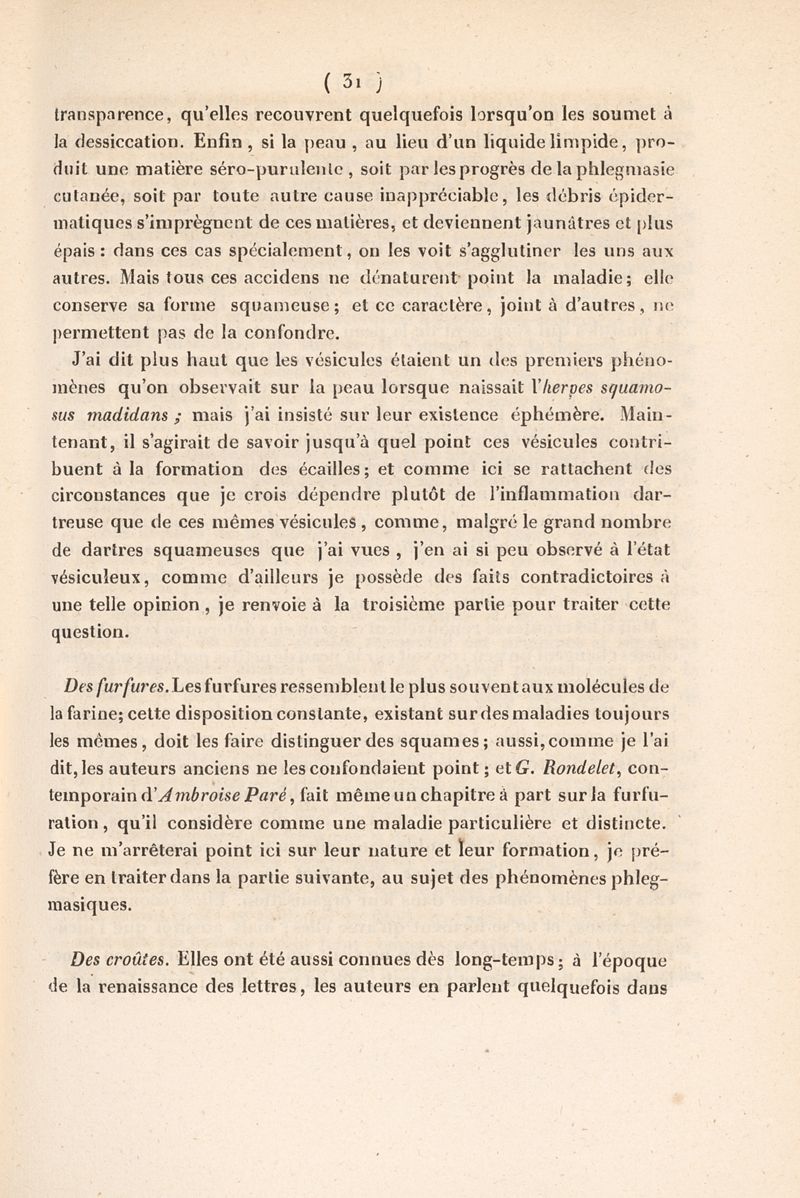 ( 31 )

transparence, qu'elles recouvrent quelquefois lorsqu'on les soumet à la dessiccation. Enfin, si la peau, au lieu d'un liquide limpide, produit une matière séro-purulente, soit par les progrès de la phlegmasie cutanée, soit par toute autre cause inappréciable, les débris épidermatiques s'imprègnent de ces matières, et deviennent jaunâtres et plus épais : dans ces cas spécialement, on les voit s'agglutiner les uns aux autres. Mais tous ces accidens ne dénaturent point la maladie; elle conserve sa forme squameuse; et ce caractère, joint à d'autres, ne permettent pas de la confondre.

J'ai dit plus haut que les vésicules étaient un des premiers phénomènes qu'on observait sur la peau lorsque naissait l'herpes squamosus madidans ; mais j'ai insisté sur leur existence éphémère. Maintenant, il s'agirait de savoir jusqu'à quel point ces vésicules contribuent à la formation des écailles; et comme ici se rattachent des circonstances que je crois dépendre plutôt de l'inflammation dartreuse que de ces mêmes vésicules, comme, malgré le grand nombre de dartres squameuses que j'ai vues, j'en ai si peu observé à l'état vésiculeux, comme d'ailleurs je possède des faits contradictoires à une telle opinion, je renvoie à la troisième partie pour traiter cette question.

Des furfures. Les furfures ressemblent le plus souvent aux molécules de la farine; cette disposition constante, existant sur des maladies toujours les mêmes, doit les faire distinguer des squames; aussi, comme je l'ai dit, les auteurs anciens ne les confondaient point; et G. Rondelet, contemporain d'Ambroise Paré, fait même un chapitre à part sur la furfuration, qu'il considère comme une maladie particulière et distincte. Je ne m'arrêterai point ici sur leur nature et leur formation, je préfère en traiter dans la partie suivante, au sujet des phénomènes phlegmasiques.

Des croûtes. Elles ont été aussi connues dès long-temps; à l'époque de la renaissance des lettres, les auteurs en parlent quelquefois dans